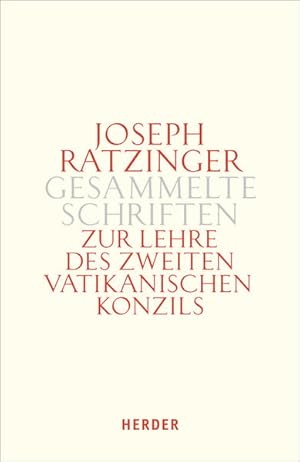 JOSEPH
RATZINGER
GESAMMELTE
SCHRIFTEN
ZUR LEHRE
DES ZWEITEN
VATIKANISCHEN
KONZILS

HERDER